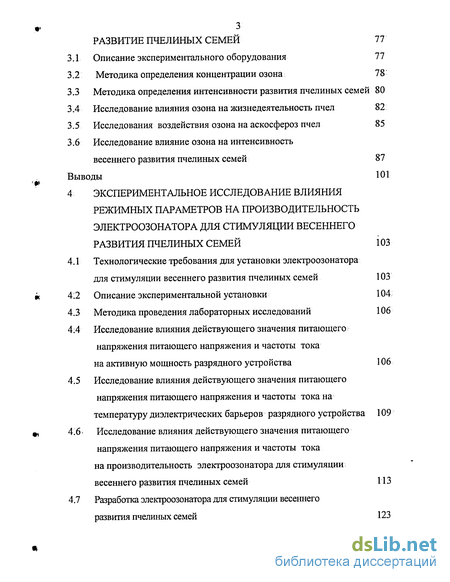 3

РАЗВИТИЕ ПЧЕЛИНЫХ СЕМЕЙ 77

3.1 Описание экспериментального оборудования 77

3.2 Методика определения концентрации озона 78

3.3 Методика определения интенсивности развития пчелиных семей 80

3.4 Исследование влияния озона на жизнедеятельность пчел 82

3.5 Исследования воздействия озона на аскосфероз пчел 85

3.6 Исследование влияние озона на интенсивность весеннего развития пчелиных семей 87

Выводы 101

4 ЭКСПЕРИМЕНТАЛЬНОЕ ИССЛЕДОВАНИЕ ВЛИЯНИЯ РЕЖИМНЫХ ПАРАМЕТРОВ НА ПРОИЗВОДИТЕЛЬНОСТЬ ЭЛЕКТРООЗОНАТОРА ДЛЯ СТИМУЛЯЦИИ ВЕСЕННЕГО РАЗВИТИЯ ПЧЕЛИНЫХ СЕМЕЙ 103

4.1 Технологические требования для установки электроозонатора для стимуляции весеннего развития пчелиных семей 103

4.2 Описание экспериментальной установки 104

4.3 Методика проведения лабораторных исследований 106

4.4 Исследование влияния действующего значения питающего напряжения питающего напряжения и частоты тока на активную мощность разрядного устройства 106

4.5 Исследование влияния действующего значения питающего напряжения питающего напряжения и частоты тока на температуру диэлектрических барьеров разрядного устройства 109

4.6 Исследование влияния действующего значения питающего напряжения питающего напряжения и частоты тока на производительность электроозонатора для стимуляции весеннего развития пчелиных семей 113

4.7 Разработка электроозонатора для стимуляции весеннего развития пчелиных семей 123

dsLib.net
библиотека диссертаций